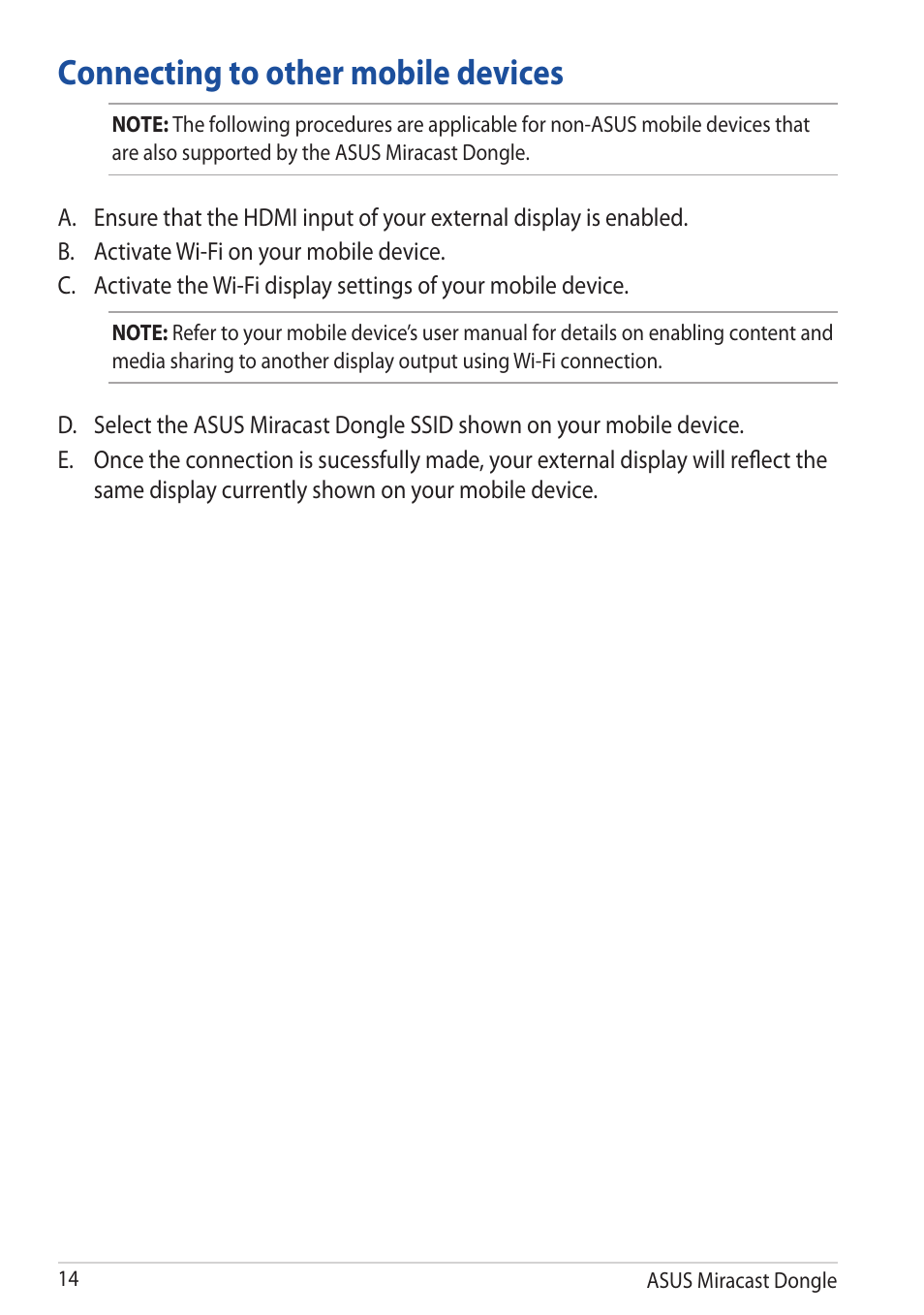 Connecting to other mobile devices

NOTE: The following procedures are applicable for non-ASUS mobile devices that are also supported by the ASUS Miracast Dongle.

A. Ensure that the HDMI input of your external display is enabled.
B. Activate Wi-Fi on your mobile device.
C. Activate the Wi-Fi display settings of your mobile device.

NOTE: Refer to your mobile device's user manual for details on enabling content and media sharing to another display output using Wi-Fi connection.

D. Select the ASUS Miracast Dongle SSID shown on your mobile device.
E. Once the connection is sucessfully made, your external display will reflect the same display currently shown on your mobile device.

14

ASUS Miracast Dongle